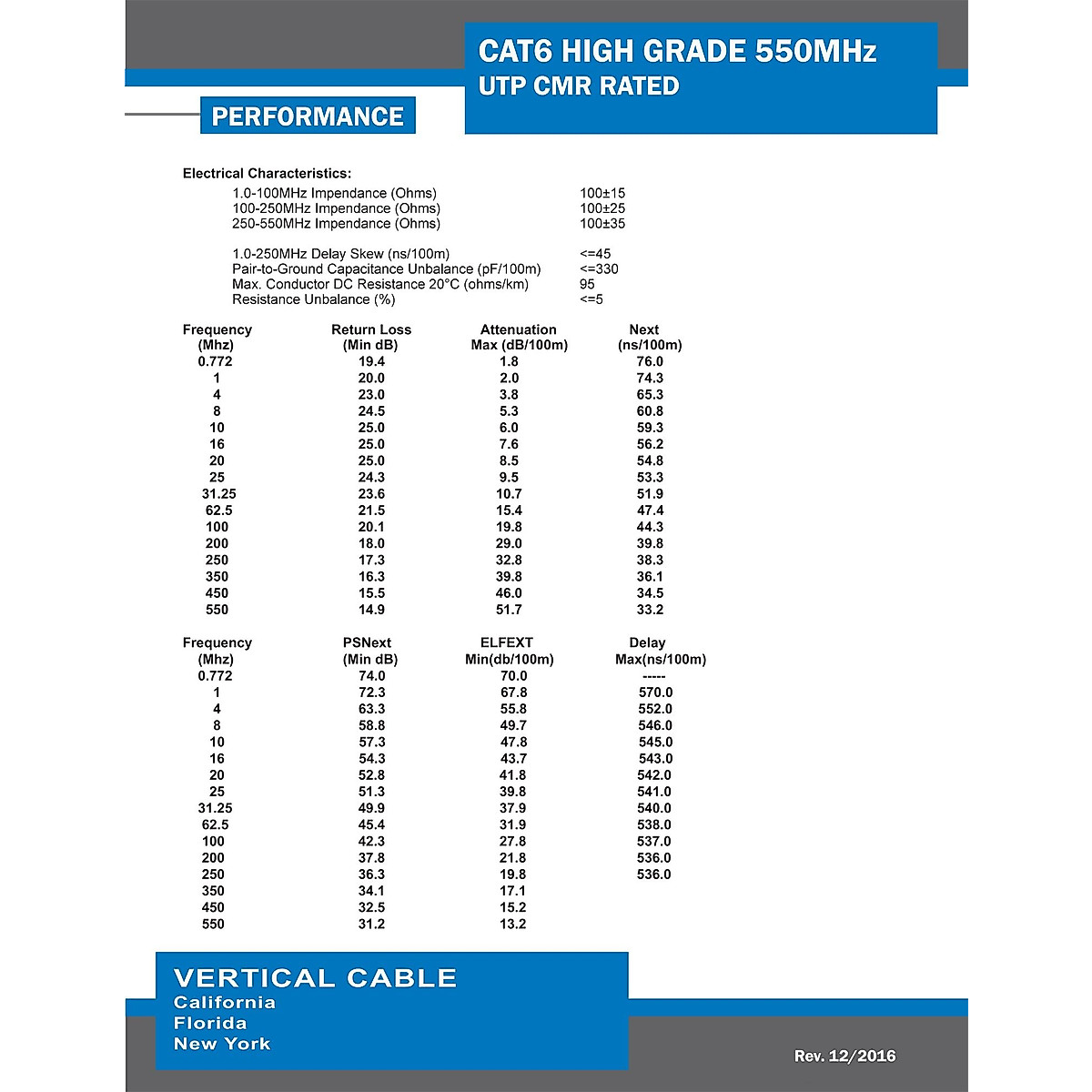 CAT6 HIGH GRADE 550MHz
UTP CMR RATED

PERFORMANCE

Electrical Characteristics:

| | |
|---|---|
| 1.0-100MHz Impendance (Ohms) | 100±15 |
| 100-250MHz Impendance (Ohms) | 100±25 |
| 250-550MHz Impendance (Ohms) | 100±35 |
| 1.0-250MHz Delay Skew (ns/100m) | <=45 |
| Pair-to-Ground Capacitance Unbalance (pF/100m) | <=330 |
| Max. Conductor DC Resistance 20°C (ohms/km) | 95 |
| Resistance Unbalance (%) | <=5 |

| Frequency (Mhz) | Return Loss (Min dB) | Attenuation Max (dB/100m) | Next (ns/100m) |
|---|---|---|---|
| 0.772 | 19.4 | 1.8 | 76.0 |
| 1 | 20.0 | 2.0 | 74.3 |
| 4 | 23.0 | 3.8 | 65.3 |
| 8 | 24.5 | 5.3 | 60.8 |
| 10 | 25.0 | 6.0 | 59.3 |
| 16 | 25.0 | 7.6 | 56.2 |
| 20 | 25.0 | 8.5 | 54.8 |
| 25 | 24.3 | 9.5 | 53.3 |
| 31.25 | 23.6 | 10.7 | 51.9 |
| 62.5 | 21.5 | 15.4 | 47.4 |
| 100 | 20.1 | 19.8 | 44.3 |
| 200 | 18.0 | 29.0 | 39.8 |
| 250 | 17.3 | 32.8 | 38.3 |
| 350 | 16.3 | 39.8 | 36.1 |
| 450 | 15.5 | 46.0 | 34.5 |
| 550 | 14.9 | 51.7 | 33.2 |

| Frequency (Mhz) | PSNext (Min dB) | ELFEXT Min(db/100m) | Delay Max(ns/100m) |
|---|---|---|---|
| 0.772 | 74.0 | 70.0 | ----- |
| 1 | 72.3 | 67.8 | 570.0 |
| 4 | 63.3 | 55.8 | 552.0 |
| 8 | 58.8 | 49.7 | 546.0 |
| 10 | 57.3 | 47.8 | 545.0 |
| 16 | 54.3 | 43.7 | 543.0 |
| 20 | 52.8 | 41.8 | 542.0 |
| 25 | 51.3 | 39.8 | 541.0 |
| 31.25 | 49.9 | 37.9 | 540.0 |
| 62.5 | 45.4 | 31.9 | 538.0 |
| 100 | 42.3 | 27.8 | 537.0 |
| 200 | 37.8 | 21.8 | 536.0 |
| 250 | 36.3 | 19.8 | 536.0 |
| 350 | 34.1 | 17.1 | |
| 450 | 32.5 | 15.2 | |
| 550 | 31.2 | 13.2 | |

VERTICAL CABLE
California
Florida
New York

Rev. 12/2016